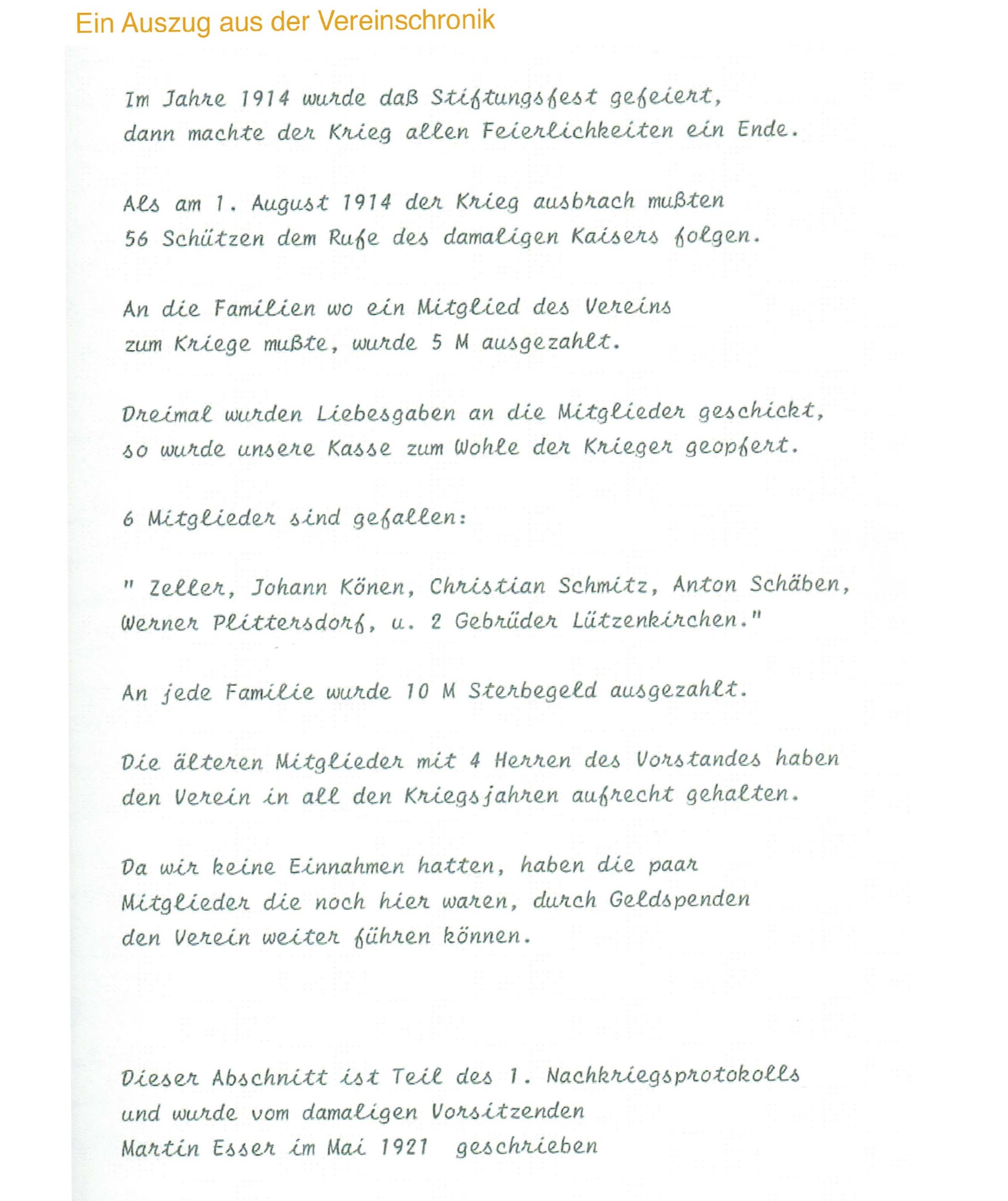 Ein Auszug aus der Vereinschronik

Im Jahre 1914 wurde daß Stiftungsfest gefeiert, dann machte der Krieg allen Feierlichkeiten ein Ende.

Als am 1. August 1914 der Krieg ausbrach mußten 56 Schützen dem Rufe des damaligen Kaisers folgen.

An die Familien wo ein Mitglied des Vereins zum Kriege mußte, wurde 5 M ausgezahlt.

Dreimal wurden Liebesgaben an die Mitglieder geschickt, so wurde unsere Kasse zum Wohle der Krieger geopfert.

6 Mitglieder sind gefallen:

" Zeller, Johann Könen, Christian Schmitz, Anton Schäben, Werner Plittersdorf, u. 2 Gebrüder Lützenkirchen."

An jede Familie wurde 10 M Sterbegeld ausgezahlt.

Die älteren Mitglieder mit 4 Herren des Vorstandes haben den Verein in all den Kriegsjahren aufrecht gehalten.

Da wir keine Einnahmen hatten, haben die paar Mitglieder die noch hier waren, durch Geldspenden den Verein weiter führen können.

Dieser Abschnitt ist Teil des 1. Nachkriegsprotokolls und wurde vom damaligen Vorsitzenden Martin Esser im Mai 1921 geschrieben